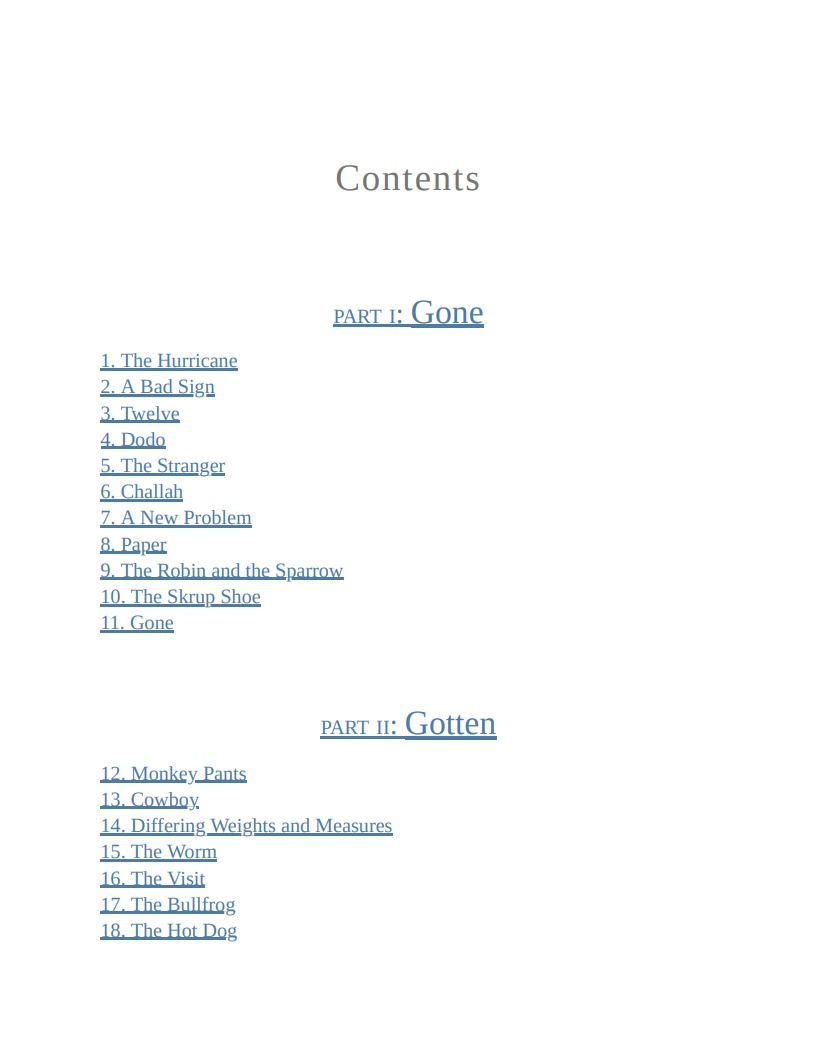 Contents

PART I: Gone

1. The Hurricane
2. A Bad Sign
3. Twelve
4. Dodo
5. The Stranger
6. Challah
7. A New Problem
8. Paper
9. The Robin and the Sparrow
10. The Skrup Shoe
11. Gone

PART II: Gotten

12. Monkey Pants
13. Cowboy
14. Differing Weights and Measures
15. The Worm
16. The Visit
17. The Bullfrog
18. The Hot Dog